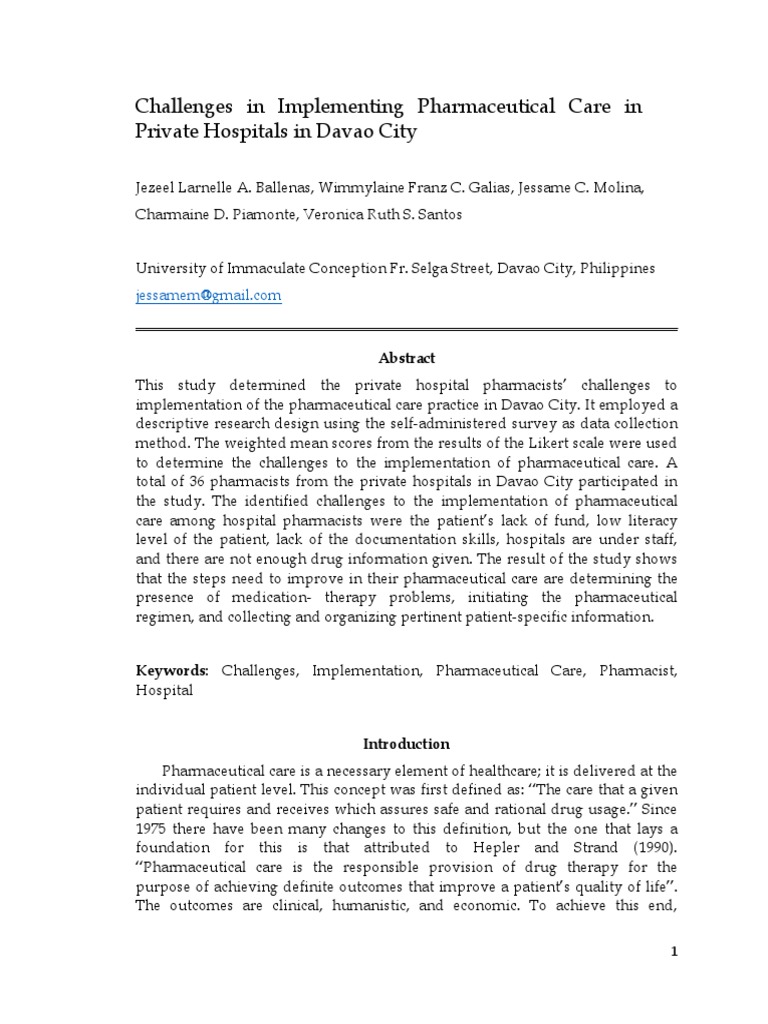 Challenges in Implementing Pharmaceutical Care in Private Hospitals in Davao City

Jezeel Larnelle A. Ballenas, Wimmylaine Franz C. Galias, Jessame C. Molina, Charmaine D. Piamonte, Veronica Ruth S. Santos

University of Immaculate Conception Fr. Selga Street, Davao City, Philippines
jessamem@gmail.com

Abstract

This study determined the private hospital pharmacists' challenges to implementation of the pharmaceutical care practice in Davao City. It employed a descriptive research design using the self-administered survey as data collection method. The weighted mean scores from the results of the Likert scale were used to determine the challenges to the implementation of pharmaceutical care. A total of 36 pharmacists from the private hospitals in Davao City participated in the study. The identified challenges to the implementation of pharmaceutical care among hospital pharmacists were the patient's lack of fund, low literacy level of the patient, lack of the documentation skills, hospitals are under staff, and there are not enough drug information given. The result of the study shows that the steps need to improve in their pharmaceutical care are determining the presence of medication- therapy problems, initiating the pharmaceutical regimen, and collecting and organizing pertinent patient-specific information.

Keywords: Challenges, Implementation, Pharmaceutical Care, Pharmacist, Hospital

Introduction

Pharmaceutical care is a necessary element of healthcare; it is delivered at the individual patient level. This concept was first defined as: "The care that a given patient requires and receives which assures safe and rational drug usage." Since 1975 there have been many changes to this definition, but the one that lays a foundation for this is that attributed to Hepler and Strand (1990). "Pharmaceutical care is the responsible provision of drug therapy for the purpose of achieving definite outcomes that improve a patient's quality of life". The outcomes are clinical, humanistic, and economic. To achieve this end,

1